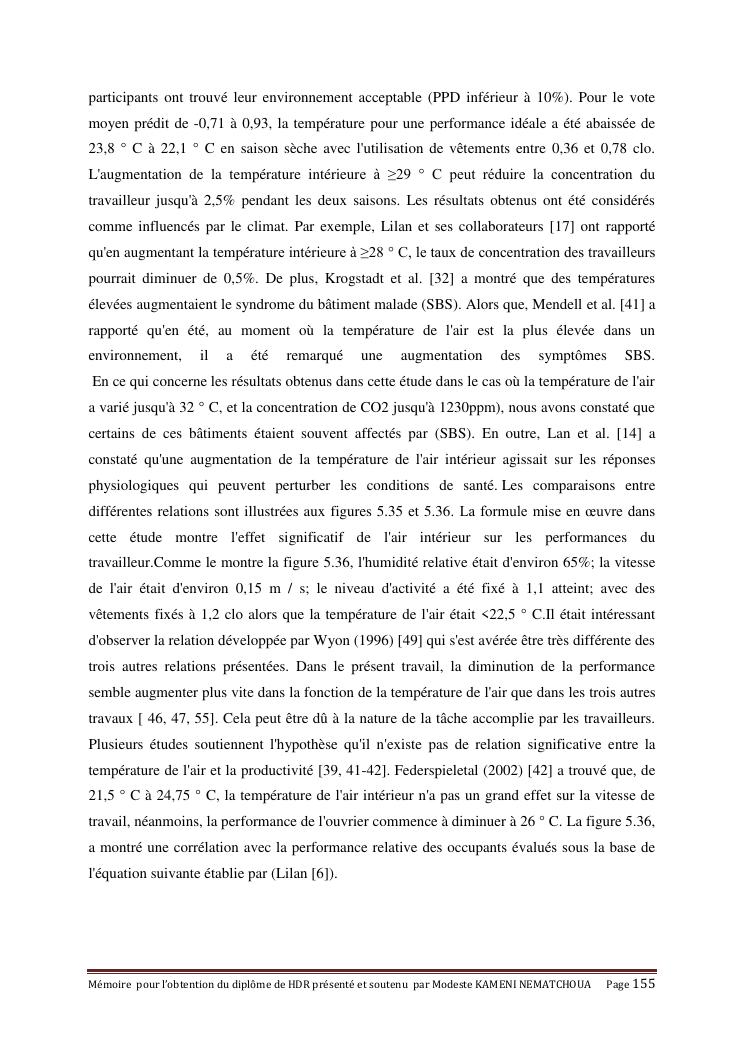 participants ont trouvé leur environnement acceptable (PPD inférieur à 10%). Pour le vote moyen prédit de -0,71 à 0,93, la température pour une performance idéale a été abaissée de 23,8 ° C à 22,1 ° C en saison sèche avec l'utilisation de vêtements entre 0,36 et 0,78 clo. L'augmentation de la température intérieure à ≥29 ° C peut réduire la concentration du travailleur jusqu'à 2,5% pendant les deux saisons. Les résultats obtenus ont été considérés comme influencés par le climat. Par exemple, Lilan et ses collaborateurs [17] ont rapporté qu'en augmentant la température intérieure à ≥28 ° C, le taux de concentration des travailleurs pourrait diminuer de 0,5%. De plus, Krogstadt et al. [32] a montré que des températures élevées augmentaient le syndrome du bâtiment malade (SBS). Alors que, Mendell et al. [41] a rapporté qu'en été, au moment où la température de l'air est la plus élevée dans un environnement, il a été remarqué une augmentation des symptômes SBS.

En ce qui concerne les résultats obtenus dans cette étude dans le cas où la température de l'air a varié jusqu'à 32 ° C, et la concentration de CO2 jusqu'à 1230ppm), nous avons constaté que certains de ces bâtiments étaient souvent affectés par (SBS). En outre, Lan et al. [14] a constaté qu'une augmentation de la température de l'air intérieur agissait sur les réponses physiologiques qui peuvent perturber les conditions de santé. Les comparaisons entre différentes relations sont illustrées aux figures 5.35 et 5.36. La formule mise en œuvre dans cette étude montre l'effet significatif de l'air intérieur sur les performances du travailleur.Comme le montre la figure 5.36, l'humidité relative était d'environ 65%; la vitesse de l'air était d'environ 0,15 m / s; le niveau d'activité a été fixé à 1,1 atteint; avec des vêtements fixés à 1,2 clo alors que la température de l'air était <22,5 ° C.Il était intéressant d'observer la relation développée par Wyon (1996) [49] qui s'est avérée être très différente des trois autres relations présentées. Dans le présent travail, la diminution de la performance semble augmenter plus vite dans la fonction de la température de l'air que dans les trois autres travaux [ 46, 47, 55]. Cela peut être dû à la nature de la tâche accomplie par les travailleurs. Plusieurs études soutiennent l'hypothèse qu'il n'existe pas de relation significative entre la température de l'air et la productivité [39, 41-42]. Federspieletal (2002) [42] a trouvé que, de 21,5 ° C à 24,75 ° C, la température de l'air intérieur n'a pas un grand effet sur la vitesse de travail, néanmoins, la performance de l'ouvrier commence à diminuer à 26 ° C. La figure 5.36, a montré une corrélation avec la performance relative des occupants évalués sous la base de l'équation suivante établie par (Lilan [6]).

Mémoire pour l'obtention du diplôme de HDR présenté et soutenu par Modeste KAMENI NEMATCHOUA Page 155